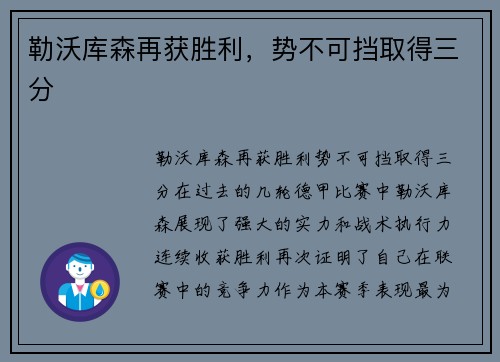 勒沃库森再获胜利，势不可挡取得三分

勒沃库森再获胜利势不可挡取得三分在过去的几轮德甲比赛中勒沃库森展现了强大的实力和战术执行力连续收获胜利再次证明了自己在联赛中的竞争力作为本赛季表现最为